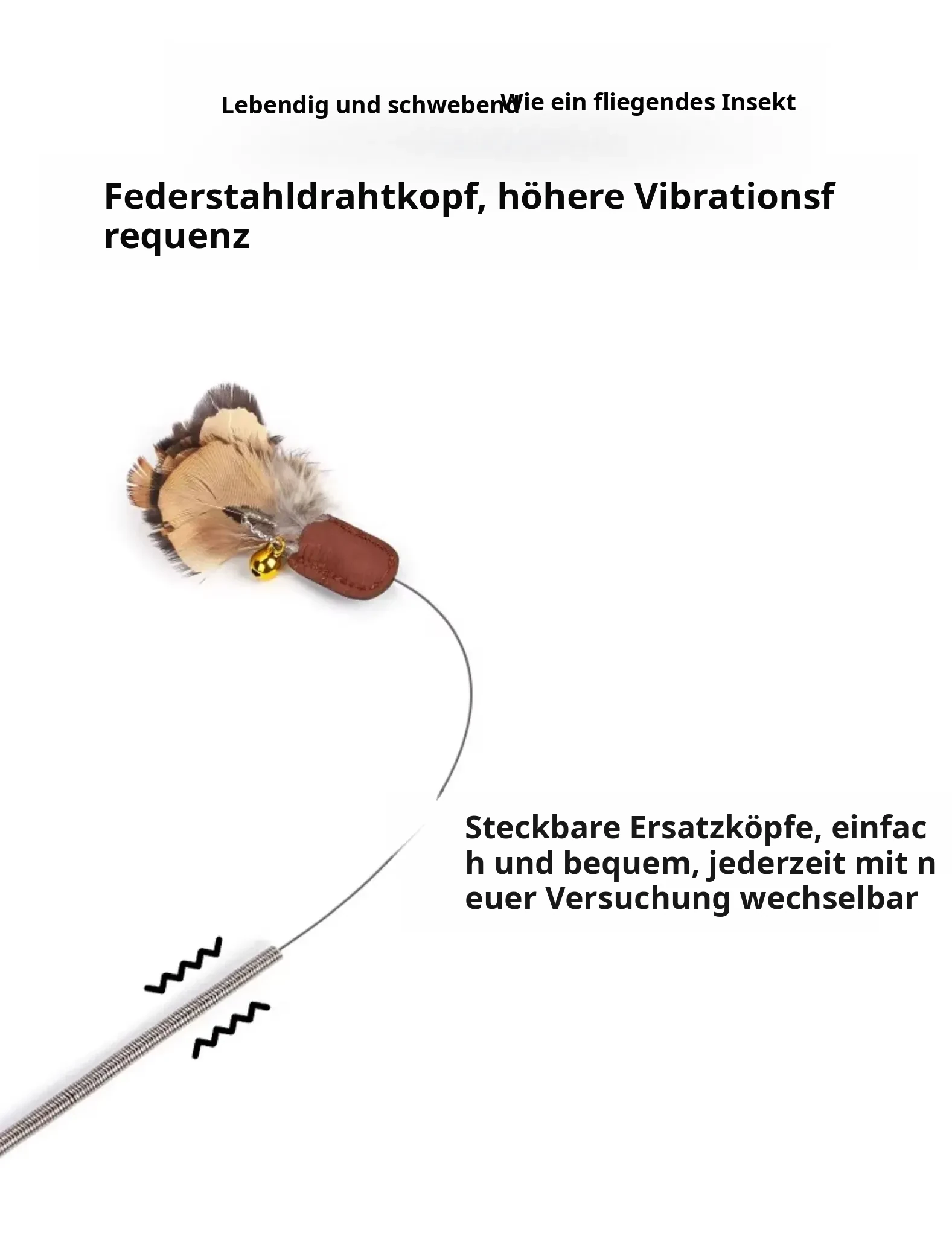 Lebendig und schwebend Wie ein fliegendes Insekt

Federstahldrahtkopf, höhere Vibrationsf requenz

Steckbare Ersatzköpfe, einfac h und bequem, jederzeit mit n euer Versuchung wechselbar